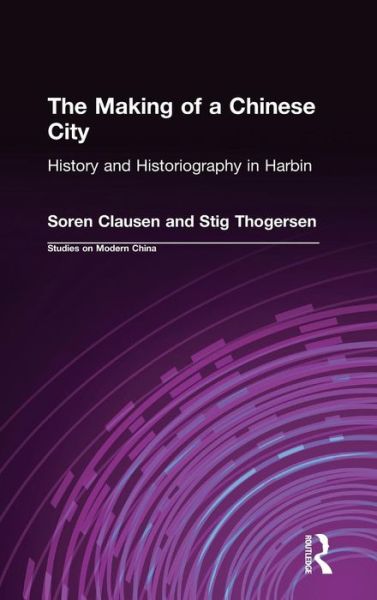 The Making of a Chinese City

History and Historiography in Harbin

Soren Clausen and Stig Thogersen

Studies on Modern China

ROUTLEDGE